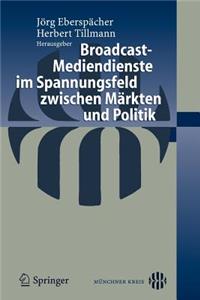 Jörg Eberspächer
Herbert Tillmann
Herausgeber

Broadcast-Mediendienste im Spannungsfeld zwischen Märkten und Politik

Springer

MÜNCHNER KREIS